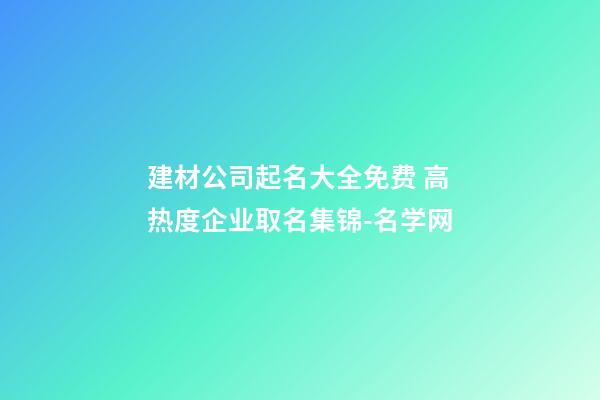 建材公司起名大全免费 高热度企业取名集锦-名学网